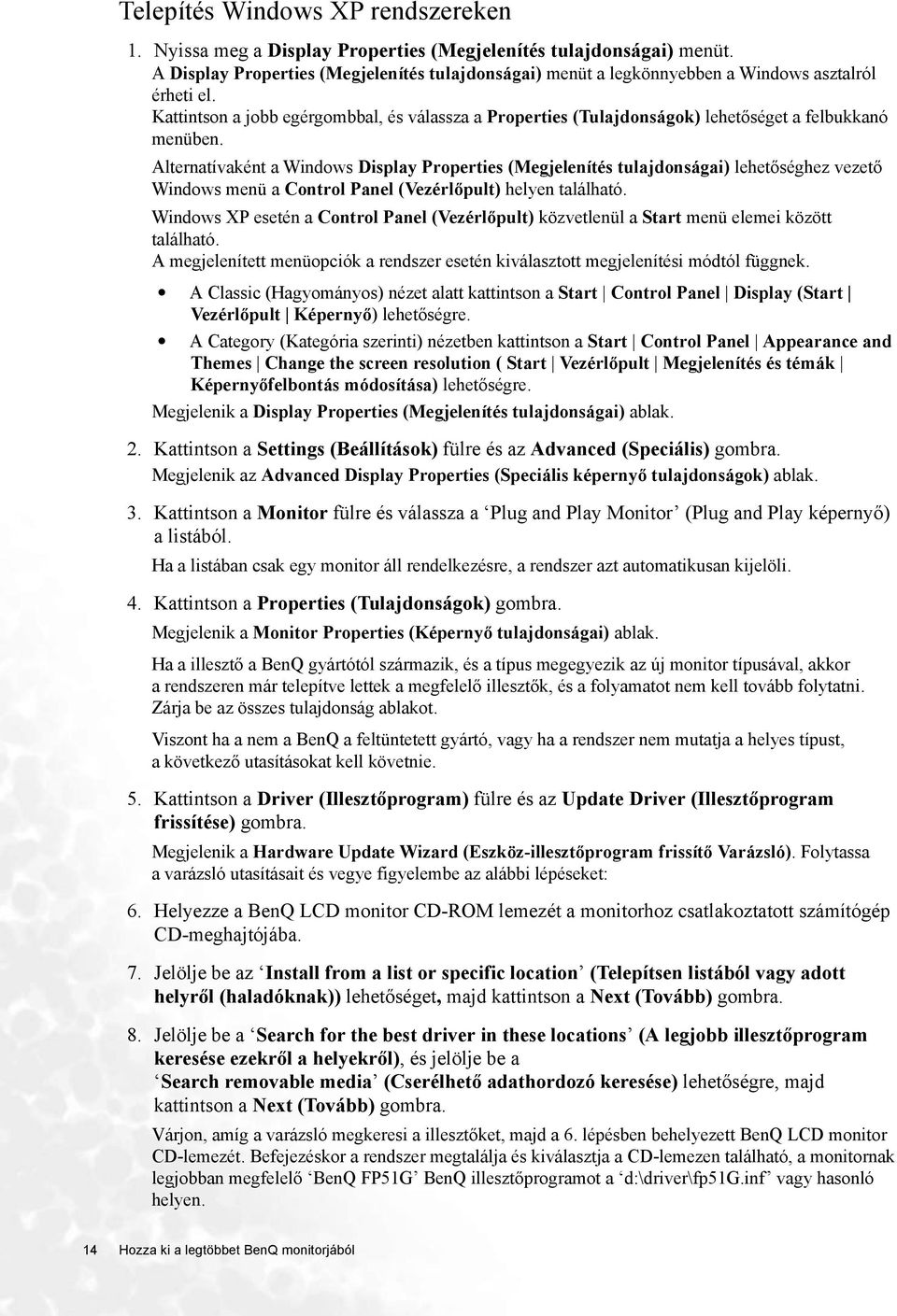 Telepítés Windows XP rendszereken

1. Nyissa meg a Display Properties (Megjelenítés tulajdonságai) menüt.
A Display Properties (Megjelenítés tulajdonságai) menüt a legkönnyebben a Windows asztalról érheti el.
Kattintson a jobb egérgombbal, és válassza a Properties (Tulajdonságok) lehetőséget a felbukkanó menüben.
Alternatívaként a Windows Display Properties (Megjelenítés tulajdonságai) lehetőséghez vezető Windows menü a Control Panel (Vezérlőpult) helyen található.
Windows XP esetén a Control Panel (Vezérlőpult) közvetlenül a Start menü elemei között található.
A megjelenített menüopciók a rendszer esetén kiválasztott megjelenítési módtól függnek.

• A Classic (Hagyományos) nézet alatt kattintson a Start | Control Panel | Display (Start | Vezérlőpult | Képernyő) lehetőségre.
• A Category (Kategória szerinti) nézetben kattintson a Start | Control Panel | Appearance and Themes | Change the screen resolution ( Start | Vezérlőpult | Megjelenítés és témák | Képernyőfelbontás módosítása) lehetőségre.

Megjelenik a Display Properties (Megjelenítés tulajdonságai) ablak.

2. Kattintson a Settings (Beállítások) fülre és az Advanced (Speciális) gombra.
Megjelenik az Advanced Display Properties (Speciális képernyő tulajdonságok) ablak.

3. Kattintson a Monitor fülre és válassza a ‘Plug and Play Monitor’ (Plug and Play képernyő) a listából.
Ha a listában csak egy monitor áll rendelkezésre, a rendszer azt automatikusan kijelöli.

4. Kattintson a Properties (Tulajdonságok) gombra.
Megjelenik a Monitor Properties (Képernyő tulajdonságai) ablak.
Ha a illesztő a BenQ gyártótól származik, és a típus megegyezik az új monitor típusával, akkor a rendszeren már telepítve lettek a megfelelő illesztők, és a folyamatot nem kell tovább folytatni. Zárja be az összes tulajdonság ablakot.
Viszont ha a nem a BenQ a feltüntetett gyártó, vagy ha a rendszer nem mutatja a helyes típust, a következő utasításokat kell követnie.

5. Kattintson a Driver (Illesztőprogram) fülre és az Update Driver (Illesztőprogram frissítése) gombra.
Megjelenik a Hardware Update Wizard (Eszköz-illesztőprogram frissítő Varázsló). Folytassa a varázsló utasításait és vegye figyelembe az alábbi lépéseket:

6. Helyezze a BenQ LCD monitor CD-ROM lemezét a monitorhoz csatlakoztatott számítógép CD-meghajtójába.

7. Jelölje be az ‘Install from a list or specific location’ (Telepítsen listából vagy adott helyről (haladóknak)) lehetőséget, majd kattintson a Next (Tovább) gombra.

8. Jelölje be a ‘Search for the best driver in these locations’ (A legjobb illesztőprogram keresése ezekről a helyekről), és jelölje be a ‘Search removable media’ (Cserélhető adathordozó keresése) lehetőségre, majd kattintson a Next (Tovább) gombra.
Várjon, amíg a varázsló megkeresi a illesztőket, majd a 6. lépésben behelyezett BenQ LCD monitor CD-lemezét. Befejezéskor a rendszer megtalálja és kiválasztja a CD-lemezen található, a monitornak legjobban megfelelő ‘BenQ FP51G’ BenQ illesztőprogramot a ‘d:\driver\fp51G.inf’ vagy hasonló helyen.

14 Hozza ki a legtöbbet BenQ monitorjából